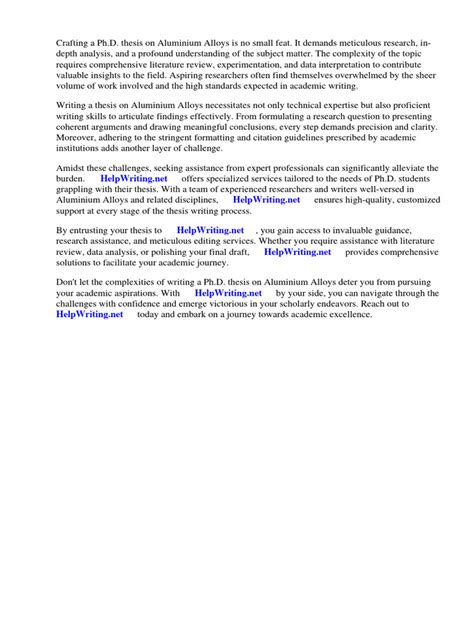 Crafting a Ph.D. thesis on Aluminium Alloys is no small feat. It demands meticulous research, in-depth analysis, and a profound understanding of the subject matter. The complexity of the topic requires comprehensive literature review, experimentation, and data interpretation to contribute valuable insights to the field. Aspiring researchers often find themselves overwhelmed by the sheer volume of work involved and the high standards expected in academic writing.

Writing a thesis on Aluminium Alloys necessitates not only technical expertise but also proficient writing skills to articulate findings effectively. From formulating a research question to presenting coherent arguments and drawing meaningful conclusions, every step demands precision and clarity. Moreover, adhering to the stringent formatting and citation guidelines prescribed by academic institutions adds another layer of challenge.

Amidst these challenges, seeking assistance from expert professionals can significantly alleviate the burden. HelpWriting.net offers specialized services tailored to the needs of Ph.D. students grappling with their thesis. With a team of experienced researchers and writers well-versed in Aluminium Alloys and related disciplines, HelpWriting.net ensures high-quality, customized support at every stage of the thesis writing process.

By entrusting your thesis to HelpWriting.net , you gain access to invaluable guidance, research assistance, and meticulous editing services. Whether you require assistance with literature review, data analysis, or polishing your final draft, HelpWriting.net provides comprehensive solutions to facilitate your academic journey.

Don't let the complexities of writing a Ph.D. thesis on Aluminium Alloys deter you from pursuing your academic aspirations. With HelpWriting.net by your side, you can navigate through the challenges with confidence and emerge victorious in your scholarly endeavors. Reach out to HelpWriting.net today and embark on a journey towards academic excellence.